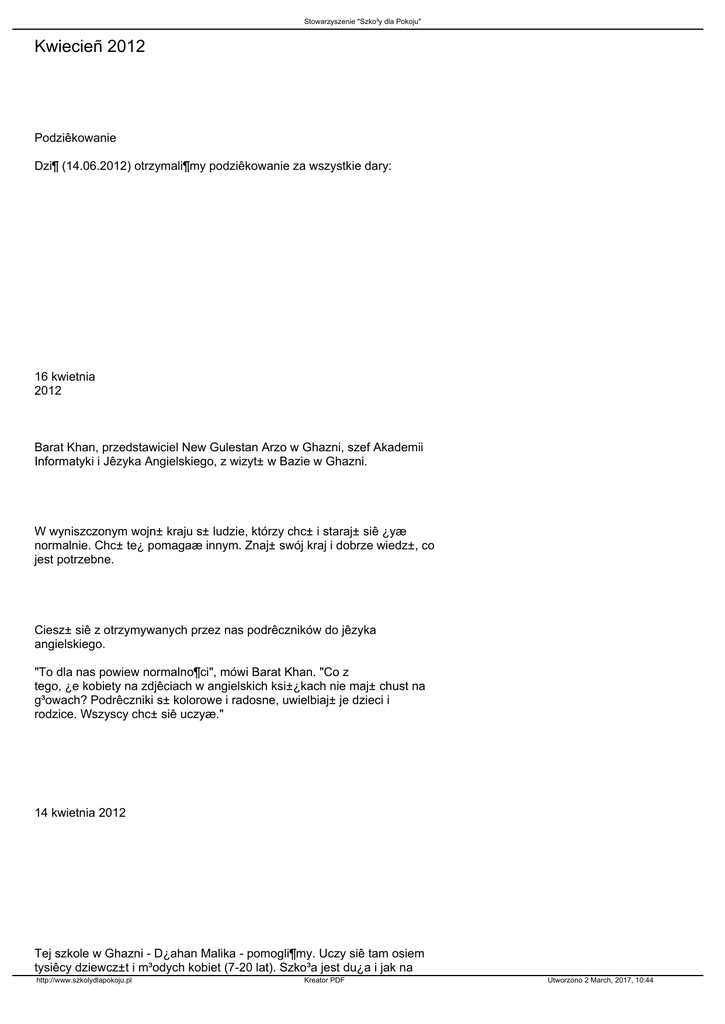 Stowarzyszenie "Szko³y dla Pokoju"

Kwiecieñ 2012

Podziêkowanie

Dzi¶ (14.06.2012) otrzymali¶my podziêkowanie za wszystkie dary:

16 kwietnia 2012

Barat Khan, przedstawiciel New Gulestan Arzo w Ghazni, szef Akademii Informatyki i Jêzyka Angielskiego, z wizyt± w Bazie w Ghazni.

W wyniszczonym wojn± kraju s± ludzie, którzy chc± i staraj± siê ¿yæ normalnie. Chc± te¿ pomagaæ innym. Znaj± swój kraj i dobrze wiedz±, co jest potrzebne.

Ciesz± siê z otrzymywanych przez nas podrêczników do jêzyka angielskiego.

"To dla nas powiew normalno¶ci", mówi Barat Khan. "Co z tego, ¿e kobiety na zdjêciach w angielskich ksi±¿kach nie maj± chust na g³owach? Podrêczniki s± kolorowe i radosne, uwielbiaj± je dzieci i rodzice. Wszyscy chc± siê uczyæ."

14 kwietnia 2012

Tej szkole w Ghazni - D¿ahan Malika - pomogli¶my. Uczy siê tam osiem tysiêcy dziewcz±t i m³odych kobiet (7-20 lat). Szko³a jest du¿a i jak na

http://www.szkolydlapokoju.pl Kreator PDF Utworzono 2 March, 2017, 10:44